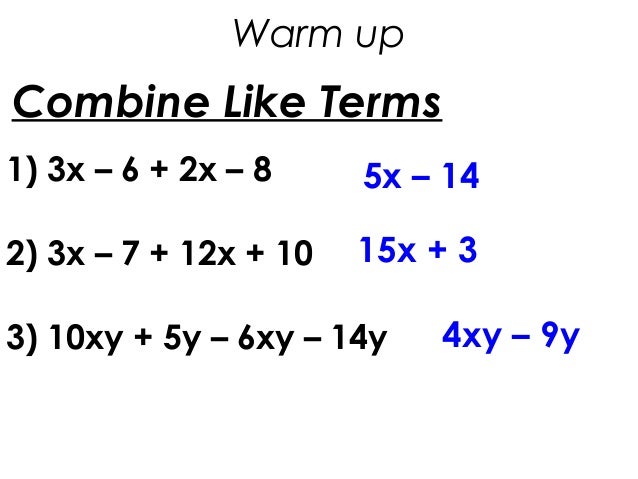 Warm up

Combine Like Terms

1) $3x - 6 + 2x - 8$ $5x - 14$

2) $3x - 7 + 12x + 10$ $15x + 3$

3) $10xy + 5y - 6xy - 14y$ $4xy - 9y$